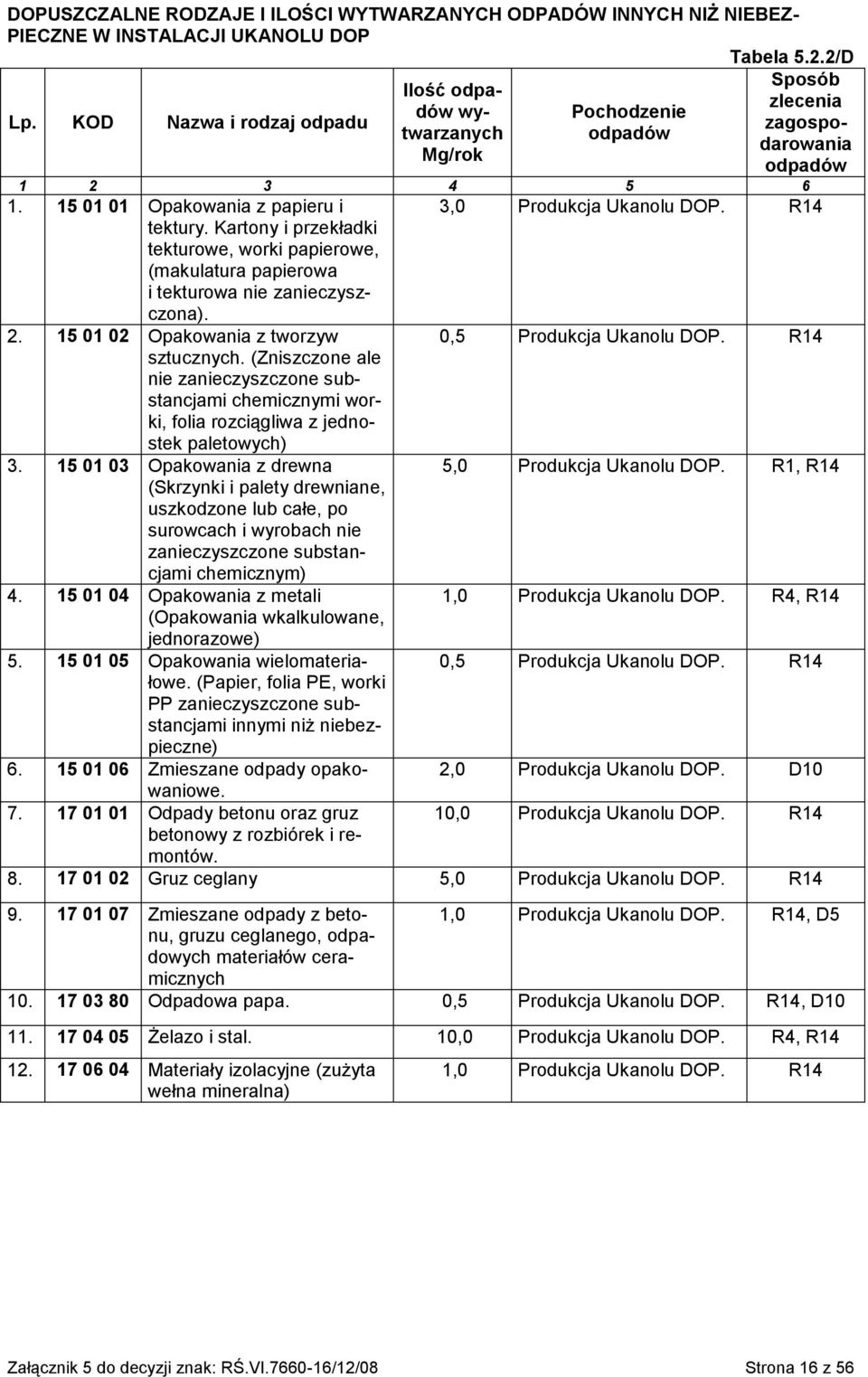 DOPUSZCZALNE RODZAJE I ILOŚCI WYTWARZANYCH ODPADÓW INNYCH NIŻ NIEBEZPIECZNE W INSTALACJI UKANOLU DOP

Tabela 5.2.2/D

| Lp. | KOD | Nazwa i rodzaj odpadu | Ilość odpadów wytwarzanych Mg/rok | Pochodzenie odpadów | Sposób zlecenia zagospodarowania odpadów |
|---|---|---|---|---|---|
| 1 | 2 | 3 | 4 | 5 | 6 |
| 1. | 15 01 01 | Opakowania z papieru i tektury. Kartony i przekładki tekturowe, worki papierowe, (makulatura papierowa i tekturowa nie zanieczyszczona). | 3,0 | Produkcja Ukanolu DOP. | R14 |
| 2. | 15 01 02 | Opakowania z tworzyw sztucznych. (Zniszczone ale nie zanieczyszczone substancjami chemicznymi worki, folia rozciągliwa z jednostek paletowych) | 0,5 | Produkcja Ukanolu DOP. | R14 |
| 3. | 15 01 03 | Opakowania z drewna (Skrzynki i palety drewniane, uszkodzone lub całe, po surowcach i wyrobach nie zanieczyszczone substancjami chemicznym) | 5,0 | Produkcja Ukanolu DOP. | R1, R14 |
| 4. | 15 01 04 | Opakowania z metali (Opakowania wkalkulowane, jednorazowe) | 1,0 | Produkcja Ukanolu DOP. | R4, R14 |
| 5. | 15 01 05 | Opakowania wielomateriałowe. (Papier, folia PE, worki PP zanieczyszczone substancjami innymi niż niebezpieczne) | 0,5 | Produkcja Ukanolu DOP. | R14 |
| 6. | 15 01 06 | Zmieszane odpady opakowaniowe. | 2,0 | Produkcja Ukanolu DOP. | D10 |
| 7. | 17 01 01 | Odpady betonu oraz gruz betonowy z rozbiórek i remontów. | 10,0 | Produkcja Ukanolu DOP. | R14 |
| 8. | 17 01 02 | Gruz ceglany | 5,0 | Produkcja Ukanolu DOP. | R14 |
| 9. | 17 01 07 | Zmieszane odpady z betonu, gruzu ceglanego, odpadowych materiałów ceramicznych | 1,0 | Produkcja Ukanolu DOP. | R14, D5 |
| 10. | 17 03 80 | Odpadowa papa. | 0,5 | Produkcja Ukanolu DOP. | R14, D10 |
| 11. | 17 04 05 | Żelazo i stal. | 10,0 | Produkcja Ukanolu DOP. | R4, R14 |
| 12. | 17 06 04 | Materiały izolacyjne (zużyta wełna mineralna) | 1,0 | Produkcja Ukanolu DOP. | R14 |

Załącznik 5 do decyzji znak: RŚ.VI.7660-16/12/08 Strona 16 z 56